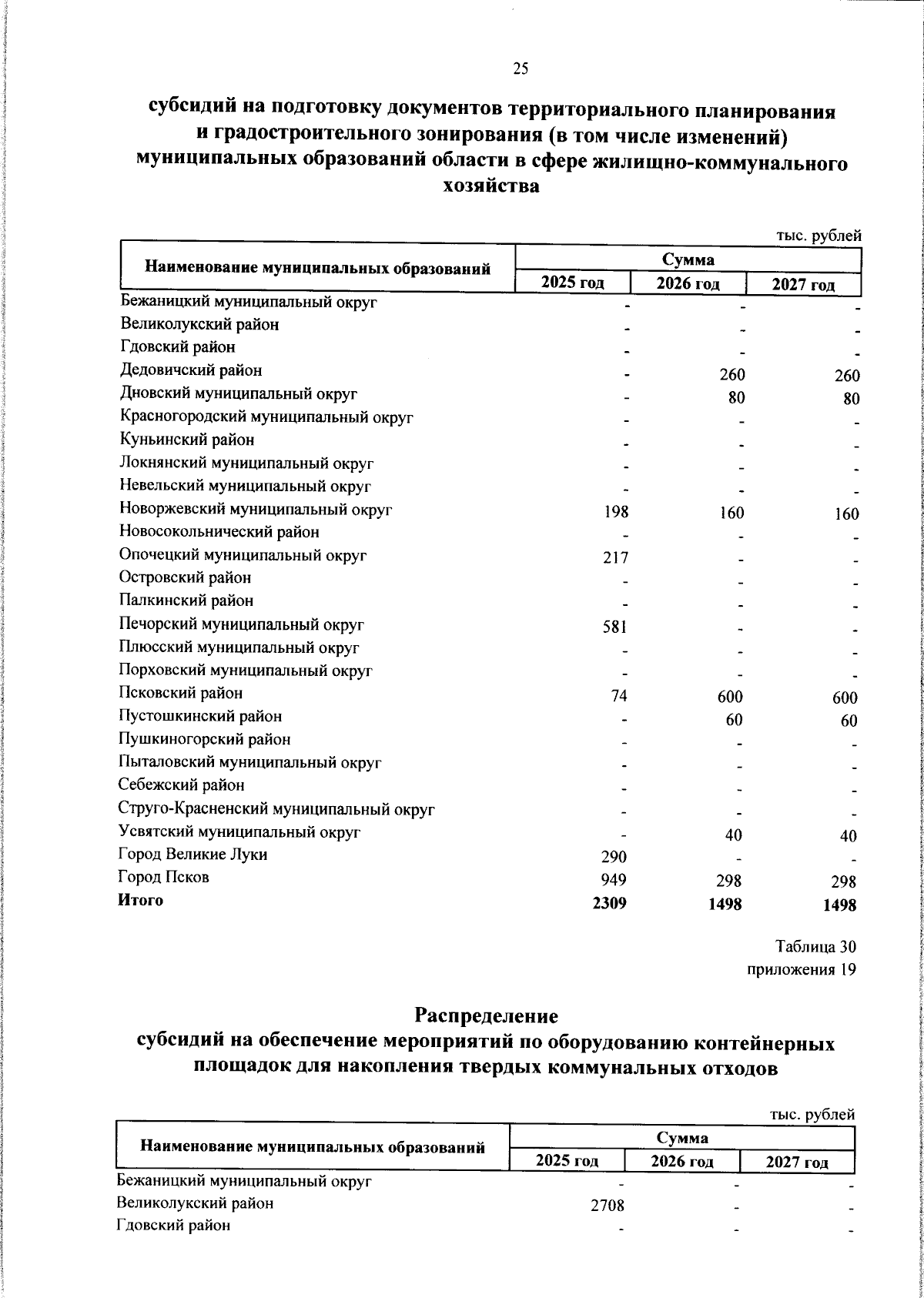 25

субсидий на подготовку документов территориального планирования и градостроительного зонирования (в том числе изменений) муниципальных образований области в сфере жилищно-коммунального хозяйства

тыс. рублей

| Наименование муниципальных образований | Сумма | | |
|---|---|---|---|
| | 2025 год | 2026 год | 2027 год |
| Бежаницкий муниципальный округ | - | - | - |
| Великолукский район | - | - | - |
| Гдовский район | - | - | - |
| Дедовичский район | - | 260 | 260 |
| Дновский муниципальный округ | - | 80 | 80 |
| Красногородский муниципальный округ | - | - | - |
| Куньинский район | - | - | - |
| Локнянский муниципальный округ | - | - | - |
| Невельский муниципальный округ | - | - | - |
| Новоржевский муниципальный округ | 198 | 160 | 160 |
| Новосокольнический район | - | - | - |
| Опочецкий муниципальный округ | 217 | - | - |
| Островский район | - | - | - |
| Палкинский район | - | - | - |
| Печорский муниципальный округ | 581 | - | - |
| Плюсский муниципальный округ | - | - | - |
| Порховский муниципальный округ | - | - | - |
| Псковский район | 74 | 600 | 600 |
| Пустошкинский район | - | 60 | 60 |
| Пушкиногорский район | - | - | - |
| Пыталовский муниципальный округ | - | - | - |
| Себежский район | - | - | - |
| Струго-Красненский муниципальный округ | - | - | - |
| Усвятский муниципальный округ | - | 40 | 40 |
| Город Великие Луки | 290 | - | - |
| Город Псков | 949 | 298 | 298 |
| Итого | 2309 | 1498 | 1498 |

Таблица 30
приложения 19

Распределение
субсидий на обеспечение мероприятий по оборудованию контейнерных площадок для накопления твердых коммунальных отходов

тыс. рублей

| Наименование муниципальных образований | Сумма | | |
|---|---|---|---|
| | 2025 год | 2026 год | 2027 год |
| Бежаницкий муниципальный округ | - | - | - |
| Великолукский район | 2708 | - | - |
| Гдовский район | - | - | - |